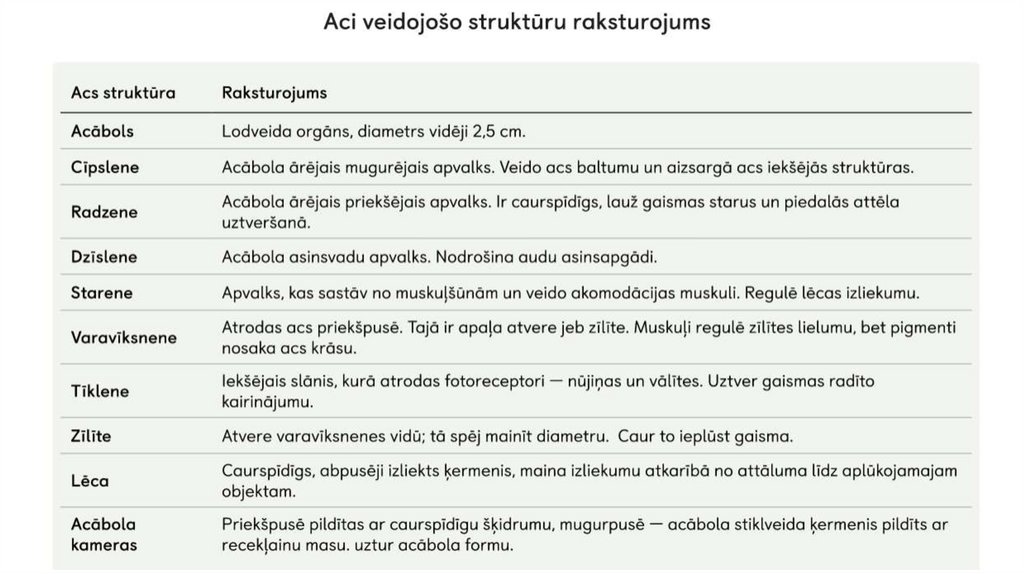 Aci veidojošo struktūru raksturojums

| Acs struktūra | Raksturojums |
|---|---|
| Acābols | Lodveida orgāns, diametrs vidēji 2,5 cm. |
| Cīpslene | Acābola ārējais mugurējais apvalks. Veido acs baltumu un aizsargā acs iekšējās struktūras. |
| Radzene | Acābola ārējais priekšējais apvalks. Ir caurspīdīgs, lauž gaismas starus un piedalās attēla uztveršanā. |
| Dzīslene | Acābola asinsvadu apvalks. Nodrošina audu asinsapgādi. |
| Starene | Apvalks, kas sastāv no muskuļšūnām un veido akomodācijas muskuli. Regulē lēcas izliekumu. |
| Varavīksnene | Atrodas acs priekšpusē. Tajā ir apaļa atvere jeb zīlīte. Muskuļi regulē zīlītes lielumu, bet pigmenti nosaka acs krāsu. |
| Tīklene | Iekšējais slānis, kurā atrodas fotoreceptori — nūjiņas un vālītes. Uztver gaismas radīto kairinājumu. |
| Zīlīte | Atvere varavīksnenes vidū; tā spēj mainīt diametru. Caur to ieplūst gaisma. |
| Lēca | Caurspīdīgs, abpusēji izliekts ķermenis, maina izliekumu atkarībā no attāluma līdz aplūkojamajam objektam. |
| Acābola kameras | Priekšpusē pildītas ar caurspīdīgu šķidrumu, mugurpusē — acābola stiklveida ķermenis pildīts ar recekļainu masu. uztur acābola formu. |